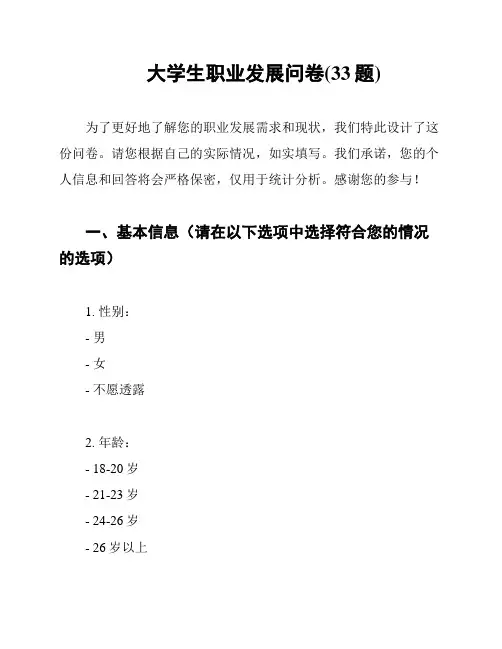 大学生职业发展问卷(33 题)

为了更好地了解您的职业发展需求和现状，我们特此设计了这份问卷。请您根据自己的实际情况，如实填写。我们承诺，您的个人信息和回答将会严格保密，仅用于统计分析。感谢您的参与！

一、基本信息（请在以下选项中选择符合您的情况的选项）

1. 性别：
- 男
- 女
- 不愿透露

2. 年龄：
- 18-20 岁
- 21-23 岁
- 24-26 岁
- 26 岁以上